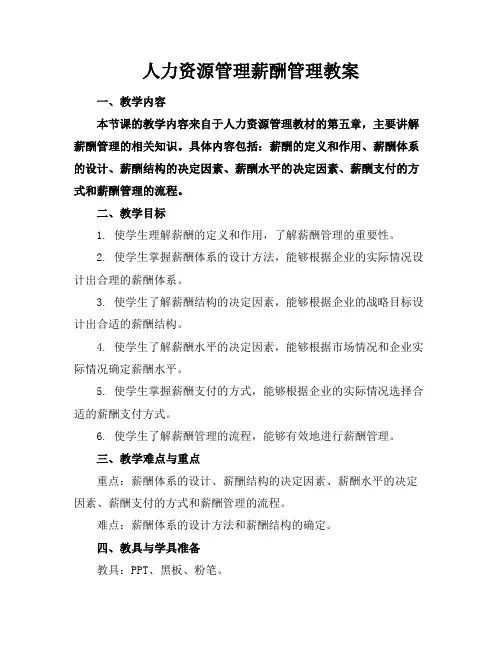 人力资源管理薪酬管理教案

一、教学内容

本节课的教学内容来自于人力资源管理教材的第五章，主要讲解薪酬管理的相关知识。具体内容包括：薪酬的定义和作用、薪酬体系的设计、薪酬结构的决定因素、薪酬水平的决定因素、薪酬支付的方式和薪酬管理的流程。

二、教学目标

1. 使学生理解薪酬的定义和作用，了解薪酬管理的重要性。

2. 使学生掌握薪酬体系的设计方法，能够根据企业的实际情况设计出合理的薪酬体系。

3. 使学生了解薪酬结构的决定因素，能够根据企业的战略目标设计出合适的薪酬结构。

4. 使学生了解薪酬水平的决定因素，能够根据市场情况和企业实际情况确定薪酬水平。

5. 使学生掌握薪酬支付的方式，能够根据企业的实际情况选择合适的薪酬支付方式。

6. 使学生了解薪酬管理的流程，能够有效地进行薪酬管理。

三、教学难点与重点

重点：薪酬体系的设计、薪酬结构的决定因素、薪酬水平的决定因素、薪酬支付的方式和薪酬管理的流程。

难点：薪酬体系的设计方法和薪酬结构的确定。

四、教具与学具准备

教具：PPT、黑板、粉笔。